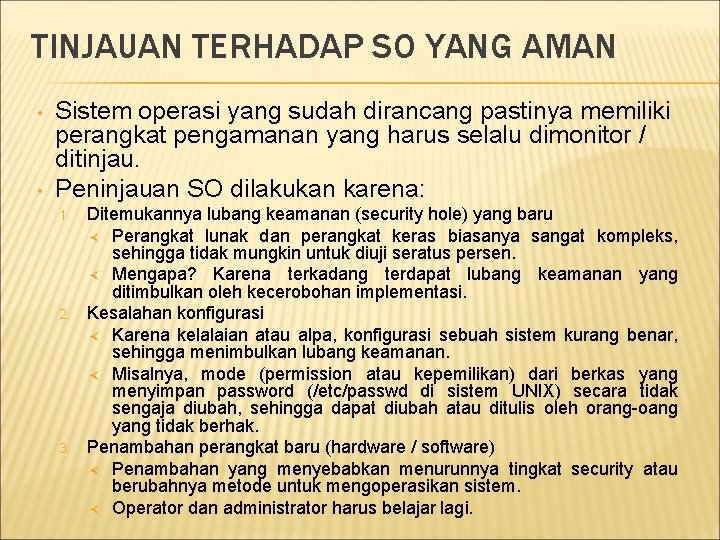 TINJAUAN TERHADAP SO YANG AMAN

• Sistem operasi yang sudah dirancang pastinya memiliki perangkat pengamanan yang harus selalu dimonitor / ditinjau.
• Peninjauan SO dilakukan karena:
1. Ditemukannya lubang keamanan (security hole) yang baru
 Perangkat lunak dan perangkat keras biasanya sangat kompleks, sehingga tidak mungkin untuk diuji seratus persen.
 Mengapa? Karena terkadang terdapat lubang keamanan yang ditimbulkan oleh kecerobohan implementasi.
2. Kesalahan konfigurasi
 Karena kelalaian atau alpa, konfigurasi sebuah sistem kurang benar, sehingga menimbulkan lubang keamanan.
 Misalnya, mode (permission atau kepemilikan) dari berkas yang menyimpan password (/etc/passwd di sistem UNIX) secara tidak sengaja diubah, sehingga dapat diubah atau ditulis oleh orang-oang yang tidak berhak.
3. Penambahan perangkat baru (hardware / software)
 Penambahan yang menyebabkan menurunnya tingkat security atau berubahnya metode untuk mengoperasikan sistem.
 Operator dan administrator harus belajar lagi.